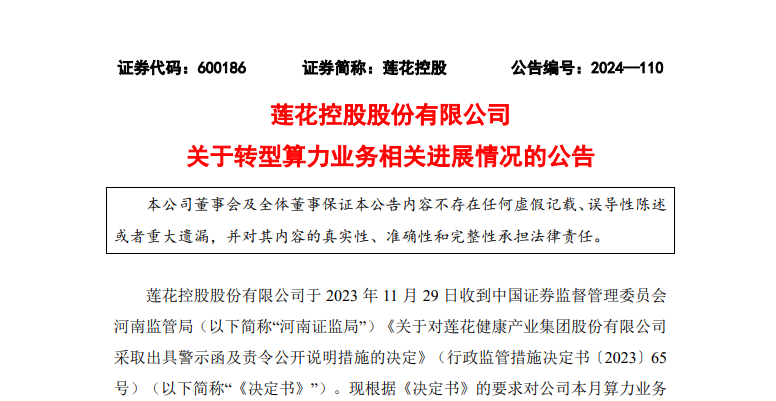 证券代码：600186 证券简称：莲花控股 公告编号：2024—110

莲花控股股份有限公司

关于转型算力业务相关进展情况的公告

本公司董事会及全体董事保证本公告内容不存在任何虚假记载、误导性陈述或者重大遗漏，并对其内容的真实性、准确性和完整性承担法律责任。

莲花控股股份有限公司于2023年11月29日收到中国证券监督管理委员会河南监管局（以下简称“河南证监局”）《关于对莲花健康产业集团股份有限公司采取出具警示函及责令公开说明措施的决定》（行政监管措施决定书〔2023〕65号）（以下简称“《决定书》”）。现根据《决定书》的要求对公司本月算力业务